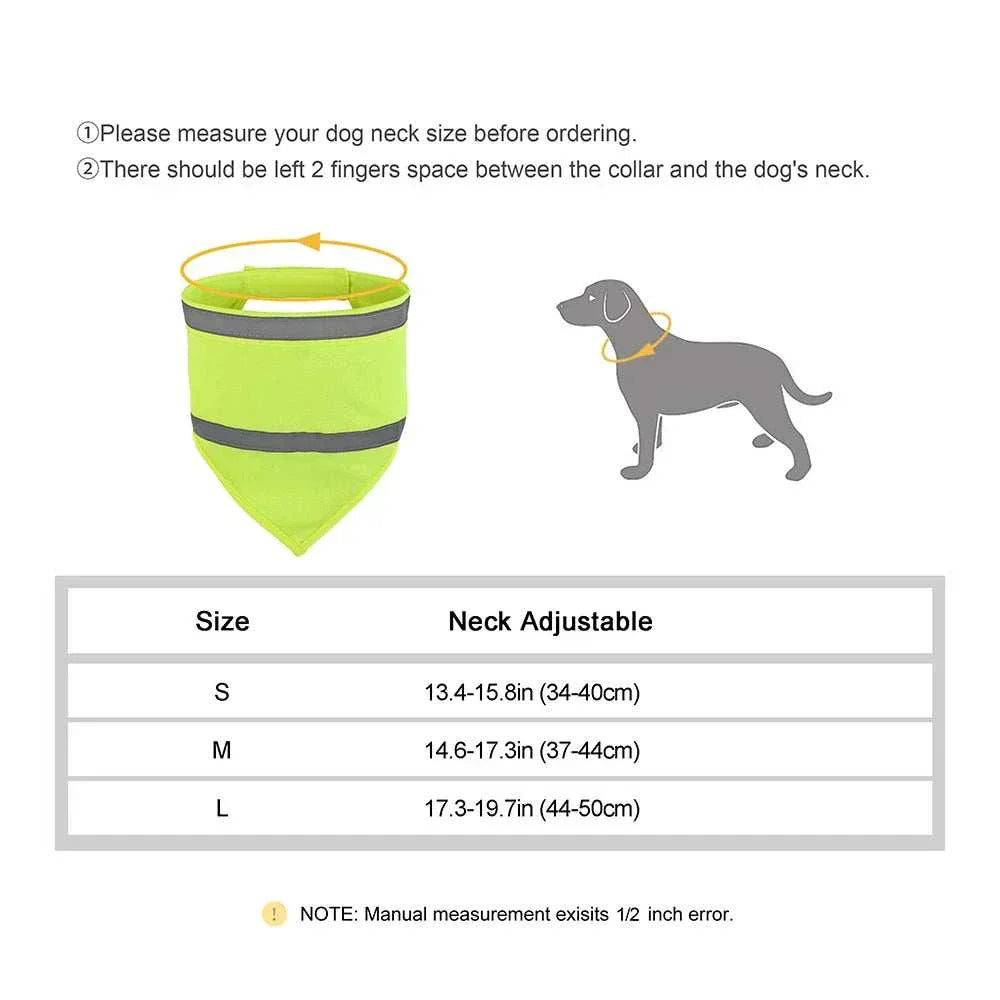 ①Please measure your dog neck size before ordering.
②There should be left 2 fingers space between the collar and the dog's neck.

| Size | Neck Adjustable |
|---|---|
| S | 13.4-15.8in (34-40cm) |
| M | 14.6-17.3in (37-44cm) |
| L | 17.3-19.7in (44-50cm) |

! NOTE: Manual measurement exisits 1/2 inch error.